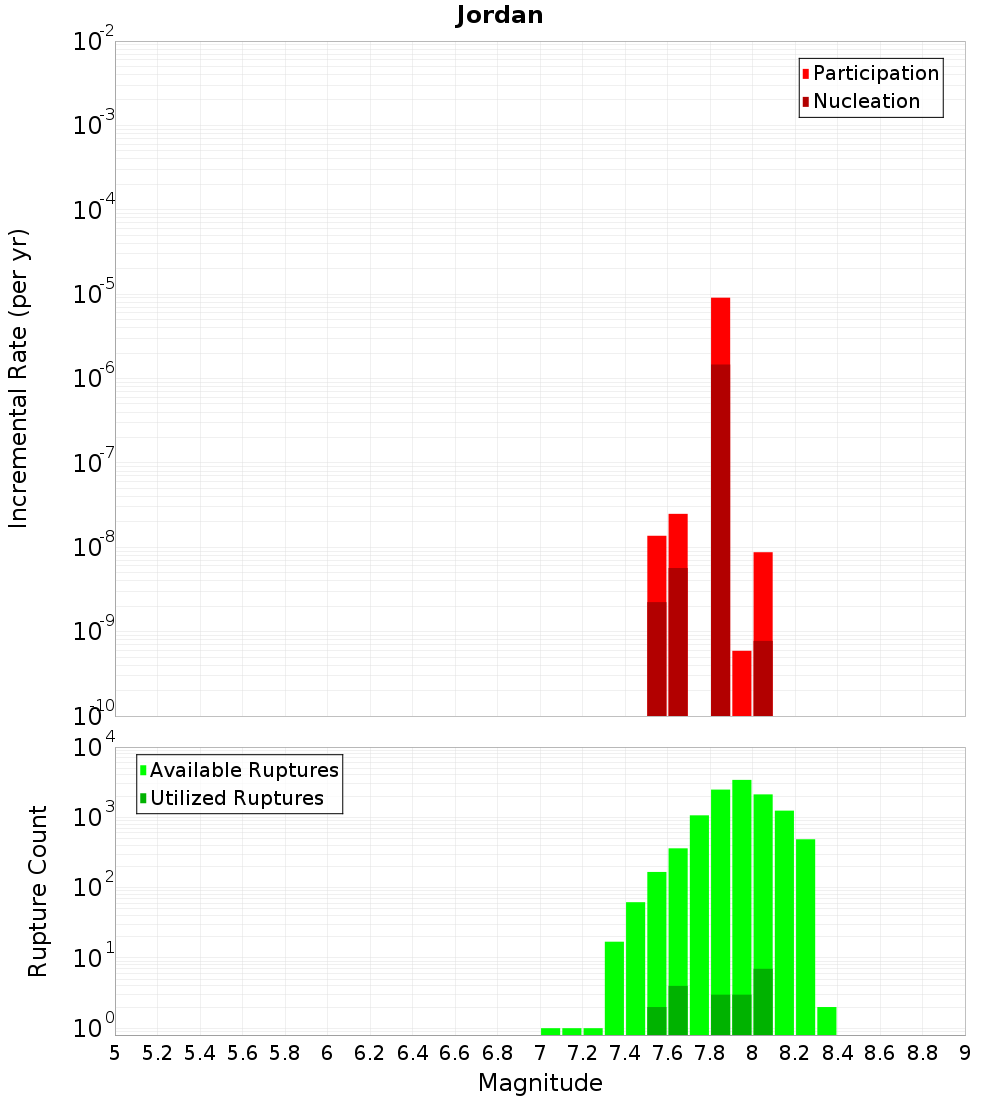 Jordan

Participation
Nucleation

Incremental Rate (per yr)

$10^{-2}$
$10^{-3}$
$10^{-4}$
$10^{-5}$
$10^{-6}$
$10^{-7}$
$10^{-8}$
$10^{-9}$
$10^{-10}$

Available Ruptures
Utilized Ruptures

Rupture Count

$10^{4}$
$10^{3}$
$10^{2}$
$10^{1}$
$10^{0}$

5 5.2 5.4 5.6 5.8 6 6.2 6.4 6.6 6.8 7 7.2 7.4 7.6 7.8 8 8.2 8.4 8.6 8.8 9

Magnitude